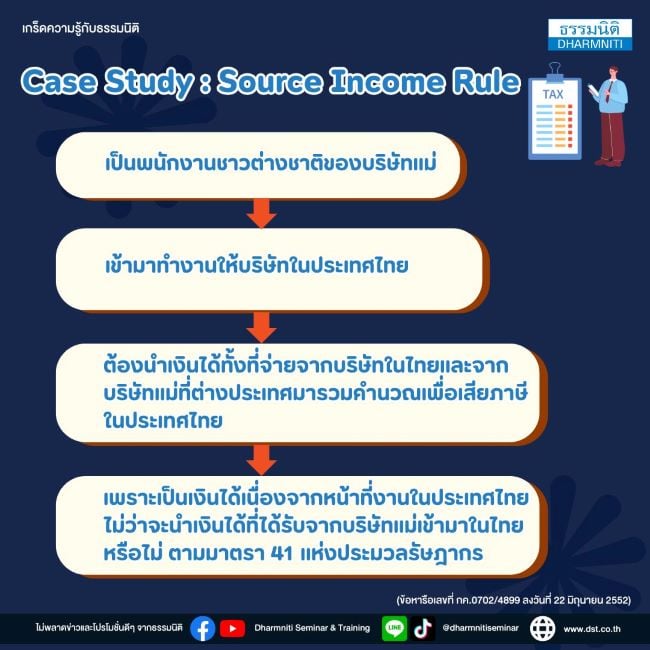 เกร็ดความรู้กับธรรมนิติ

ธรรมนิติ
DHARMNITI

Case Study : Source Income Rule

TAX

เป็นพนักงานชาวต่างชาติของบริษัทแม่

เข้ามาทำงานให้บริษัทในประเทศไทย

ต้องนำเงินได้ทั้งที่จ่ายจากบริษัทในไทยและจากบริษัทแม่ที่ต่างประเทศมารวมคำนวณเพื่อเสียภาษีในประเทศไทย

เพราะเป็นเงินได้เนื่องจากหน้าที่งานในประเทศไทย ไม่ว่าจะนำเงินได้ที่ได้รับจากบริษัทแม่เข้ามาในไทยหรือไม่ ตามมาตรา 41 แห่งประมวลรัษฎากร

(ข้อหารือเลขที่ กค.0702/4899 ลงวันที่ 22 มิถุนายน 2552)

ไม่พลาดข่าวและโปรโมชั่นดีๆ จากธรรมนิติ Dharmniti Seminar & Training LINE @dharmnitiseminar www.dst.co.th